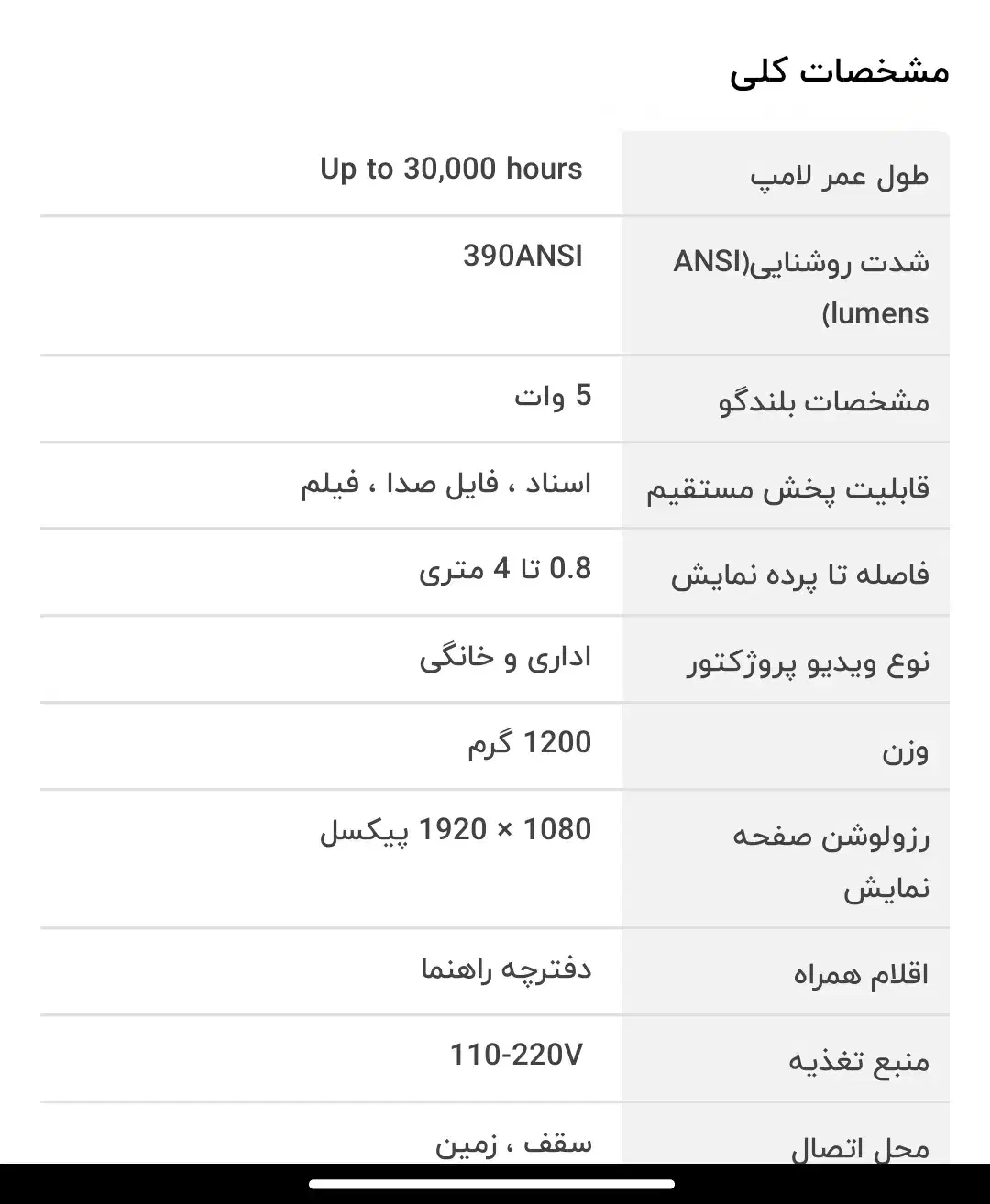 مشخصات کلی

| طول عمر لامپ | Up to 30,000 hours |
|---|---|
| شدت روشنایی(ANSI lumens) | 390ANSI |
| مشخصات بلندگو | 5 وات |
| قابلیت پخش مستقیم | اسناد ، فایل صدا ، فیلم |
| فاصله تا پرده نمایش | 0.8 تا 4 متری |
| نوع ویدیو پروژکتور | اداری و خانگی |
| وزن | 1200 گرم |
| رزولوشن صفحه نمایش | 1080 × 1920 پیکسل |
| اقلام همراه | دفترچه راهنما |
| منبع تغذیه | 110-220V |
| محل اتصال | سقف ، زمین |